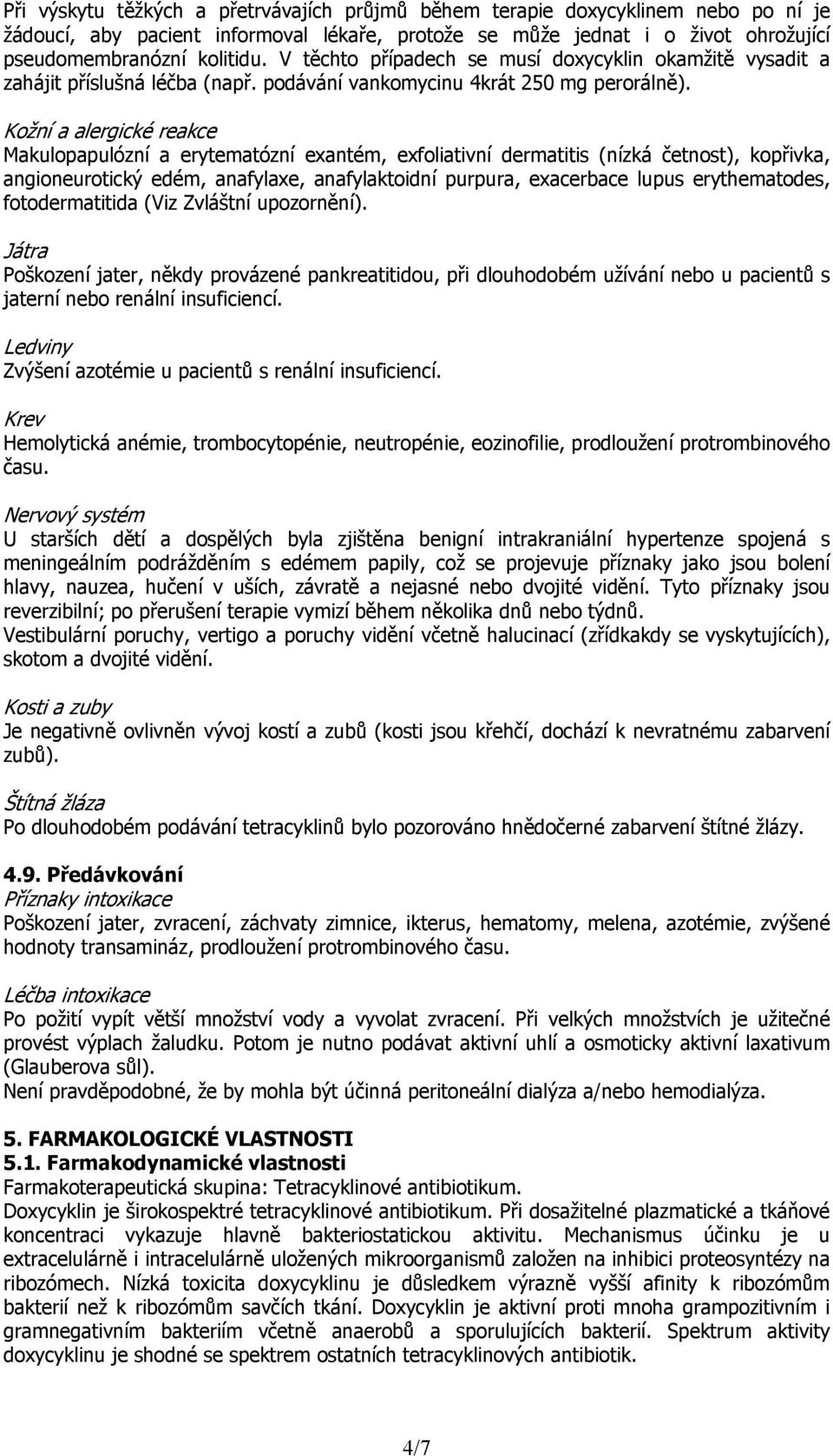 Při výskytu těžkých a přetrvávajích průjmů během terapie doxycyklinem nebo po ní je žádoucí, aby pacient informoval lékaře, protože se může jednat i o život ohrožující pseudomembranózní kolitidu. V těchto případech se musí doxycyklin okamžitě vysadit a zahájit příslušná léčba (např. podávání vankomycinu 4krát 250 mg perorálně).

Kožní a alergické reakce
Makulopapulózní a erytematózní exantém, exfoliativní dermatitis (nízká četnost), kopřivka, angioneurotický edém, anafylaxe, anafylaktoidní purpura, exacerbace lupus erythematodes, fotodermatitida (Viz Zvláštní upozornění).

Játra
Poškození jater, někdy provázené pankreatitidou, při dlouhodobém užívání nebo u pacientů s jaterní nebo renální insuficiencí.

Ledviny
Zvýšení azotémie u pacientů s renální insuficiencí.

Krev
Hemolytická anémie, trombocytopénie, neutropénie, eozinofilie, prodloužení protrombinového času.

Nervový systém
U starších dětí a dospělých byla zjištěna benigní intrakraniální hypertenze spojená s meningeálním podrážděním s edémem papily, což se projevuje příznaky jako jsou bolení hlavy, nauzea, hučení v uších, závratě a nejasné nebo dvojité vidění. Tyto příznaky jsou reverzibilní; po přerušení terapie vymizí během několika dnů nebo týdnů.
Vestibulární poruchy, vertigo a poruchy vidění včetně halucinací (zřídkakdy se vyskytujících), skotom a dvojité vidění.

Kosti a zuby
Je negativně ovlivněn vývoj kostí a zubů (kosti jsou křehčí, dochází k nevratnému zabarvení zubů).

Štítná žláza
Po dlouhodobém podávání tetracyklinů bylo pozorováno hnědočerné zabarvení štítné žlázy.

4.9. Předávkování
Příznaky intoxikace
Poškození jater, zvracení, záchvaty zimnice, ikterus, hematomy, melena, azotémie, zvýšené hodnoty transamináz, prodloužení protrombinového času.

Léčba intoxikace
Po požití vypít větší množství vody a vyvolat zvracení. Při velkých množstvích je užitečné provést výplach žaludku. Potom je nutno podávat aktivní uhlí a osmoticky aktivní laxativum (Glauberova sůl).
Není pravděpodobné, že by mohla být účinná peritoneální dialýza a/nebo hemodialýza.

5. FARMAKOLOGICKÉ VLASTNOSTI
5.1. Farmakodynamické vlastnosti
Farmakoterapeutická skupina: Tetracyklinové antibiotikum.
Doxycyklin je širokospektré tetracyklinové antibiotikum. Při dosažitelné plazmatické a tkáňové koncentraci vykazuje hlavně bakteriostatickou aktivitu. Mechanismus účinku je u extracelulárně i intracelulárně uložených mikroorganismů založen na inhibici proteosyntézy na ribozómech. Nízká toxicita doxycyklinu je důsledkem výrazně vyšší afinity k ribozómům bakterií než k ribozómům savčích tkání. Doxycyklin je aktivní proti mnoha grampozitivním i gramnegativním bakteriím včetně anaerobů a sporulujících bakterií. Spektrum aktivity doxycyklinu je shodné se spektrem ostatních tetracyklinových antibiotik.

4/7